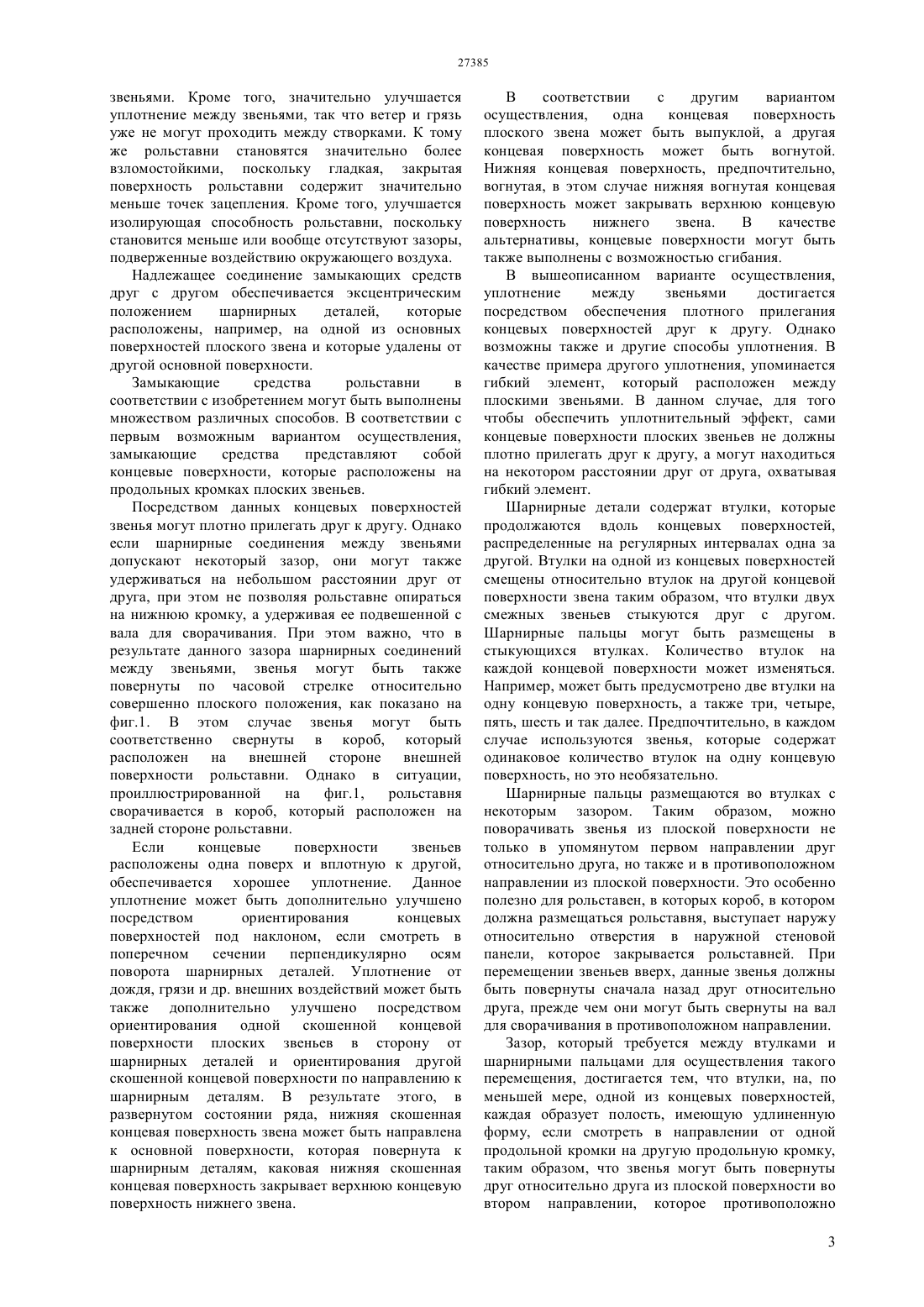 27385

звеньями. Кроме того, значительно улучшается уплотнение между звеньями, так что ветер и грязь уже не могут проходить между створками. К тому же рольставни становятся значительно более взломостойкими, поскольку гладкая, закрытая поверхность рольставни содержит значительно меньше точек зацепления. Кроме того, улучшается изолирующая способность рольставни, поскольку становится меньше или вообще отсутствуют зазоры, подверженные воздействию окружающего воздуха.

Надлежащее соединение замыкающих средств друг с другом обеспечивается эксцентрическим положением шарнирных деталей, которые расположены, например, на одной из основных поверхностей плоского звена и которые удалены от другой основной поверхности.

Замыкающие средства рольставни в соответствии с изобретением могут быть выполнены множеством различных способов. В соответствии с первым возможным вариантом осуществления, замыкающие средства представляют собой концевые поверхности, которые расположены на продольных кромках плоских звеньев.

Посредством данных концевых поверхностей звенья могут плотно прилегать друг к другу. Однако если шарнирные соединения между звеньями допускают некоторый зазор, они могут также удерживаться на небольшом расстоянии друг от друга, при этом не позволяя рольставне опираться на нижнюю кромку, а удерживая ее подвешенной с вала для сворачивания. При этом важно, что в результате данного зазора шарнирных соединений между звеньями, звенья могут быть также повернуты по часовой стрелке относительно совершенно плоского положения, как показано на фиг.1. В этом случае звенья могут быть соответственно свернуты в короб, который расположен на внешней стороне внешней поверхности рольставни. Однако в ситуации, проиллюстрированной на фиг.1, рольставня сворачивается в короб, который расположен на задней стороне рольставни.

Если концевые поверхности звеньев расположены одна поверх и вплотную к другой, обеспечивается хорошее уплотнение. Данное уплотнение может быть дополнительно улучшено посредством ориентирования концевых поверхностей под наклоном, если смотреть в поперечном сечении перпендикулярно осям поворота шарнирных деталей. Уплотнение от дождя, грязи и др. внешних воздействий может быть также дополнительно улучшено посредством ориентирования одной скошенной концевой поверхности плоских звеньев в сторону от шарнирных деталей и ориентирования другой скошенной концевой поверхности по направлению к шарнирным деталям. В результате этого, в развернутом состоянии ряда, нижняя скошенная концевая поверхность звена может быть направлена к основной поверхности, которая повернута к шарнирным деталям, каковая нижняя скошенная концевая поверхность закрывает верхнюю концевую поверхность нижнего звена.

В соответствии с другим вариантом осуществления, одна концевая поверхность плоского звена может быть выпуклой, а другая концевая поверхность может быть вогнутой. Нижняя концевая поверхность, предпочтительно, вогнутая, в этом случае нижняя вогнутая концевая поверхность может закрывать верхнюю концевую поверхность нижнего звена. В качестве альтернативы, концевые поверхности могут быть также выполнены с возможностью сгибания.

В вышеописанном варианте осуществления, уплотнение между звеньями достигается посредством обеспечения плотного прилегания концевых поверхностей друг к другу. Однако возможны также и другие способы уплотнения. В качестве примера другого уплотнения, упоминается гибкий элемент, который расположен между плоскими звеньями. В данном случае, для того чтобы обеспечить уплотнительный эффект, сами концевые поверхности плоских звеньев не должны плотно прилегать друг к другу, а могут находиться на некотором расстоянии друг от друга, охватывая гибкий элемент.

Шарнирные детали содержат втулки, которые продолжаются вдоль концевых поверхностей, распределенные на регулярных интервалах одна за другой. Втулки на одной из концевых поверхностей смещены относительно втулок на другой концевой поверхности звена таким образом, что втулки двух смежных звеньев стыкуются друг с другом. Шарнирные пальцы могут быть размещены в стыкующихся втулках. Количество втулок на каждой концевой поверхности может изменяться. Например, может быть предусмотрено две втулки на одну концевую поверхность, а также три, четыре, пять, шесть и так далее. Предпочтительно, в каждом случае используются звенья, которые содержат одинаковое количество втулок на одну концевую поверхность, но это необязательно.

Шарнирные пальцы размещаются во втулках с некоторым зазором. Таким образом, можно поворачивать звенья из плоской поверхности не только в упомянутом первом направлении друг относительно друга, но также и в противоположном направлении из плоской поверхности. Это особенно полезно для рольставен, в которых короб, в котором должна размещаться рольставня, выступает наружу относительно отверстия в наружной стеновой панели, которое закрывается рольставней. При перемещении звеньев вверх, данные звенья должны быть повернуты сначала назад друг относительно друга, прежде чем они могут быть свернуты на вал для сворачивания в противоположном направлении.

Зазор, который требуется между втулками и шарнирными пальцами для осуществления такого перемещения, достигается тем, что втулки, на, по меньшей мере, одной из концевых поверхностей, каждая образует полость, имеющую удлиненную форму, если смотреть в направлении от одной продольной кромки на другую продольную кромку, таким образом, что звенья могут быть повернуты друг относительно друга из плоской поверхности во втором направлении, которое противоположно

3